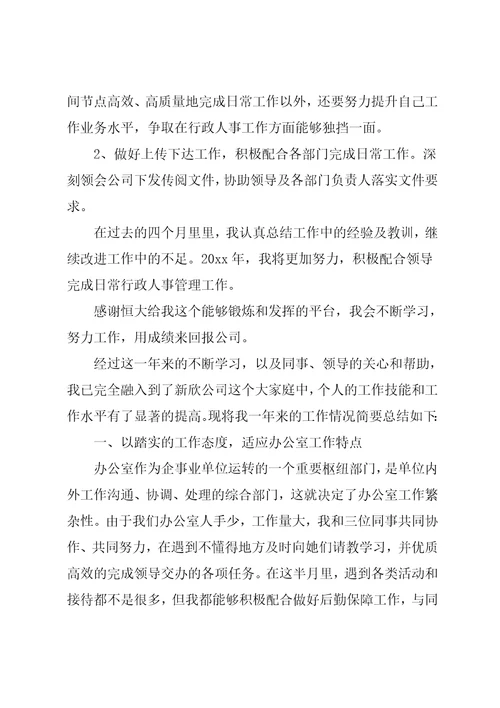 间节点高效、高质量地完成日常工作以外，还要努力提升自己工作业务水平，争取在行政人事工作方面能够独挡一面。

2、做好上传下达工作，积极配合各部门完成日常工作。深刻领会公司下发传阅文件，协助领导及各部门负责人落实文件要求。

在过去的四个月里里，我认真总结工作中的经验及教训，继续改进工作中的不足。20xx 年，我将更加努力，积极配合领导完成日常行政人事管理工作。

感谢恒大给我这个能够锻炼和发挥的平台，我会不断学习，努力工作，用成绩来回报公司。

经过这一年来的不断学习，以及同事、领导的关心和帮助，我已完全融入到了新欣公司这个大家庭中，个人的工作技能和工作水平有了显著的提高。现将我一年来的工作情况简要总结如下：

一、以踏实的工作态度，适应办公室工作特点

办公室作为企事业单位运转的一个重要枢纽部门，是单位内外工作沟通、协调、处理的综合部门，这就决定了办公室工作繁杂性。由于我们办公室人手少，工作量大，我和三位同事共同协作、共同努力，在遇到不懂得地方及时向她们请教学习，并优质高效的完成领导交办的各项任务。在这半月里，遇到各类活动和接待都不是很多，但我都能够积极配合做好后勤保障工作，与同